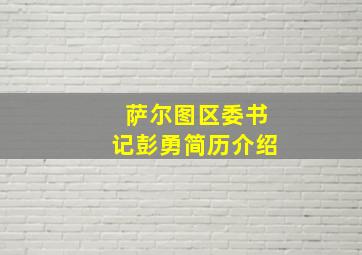 萨尔图区委书记彭勇简历介绍